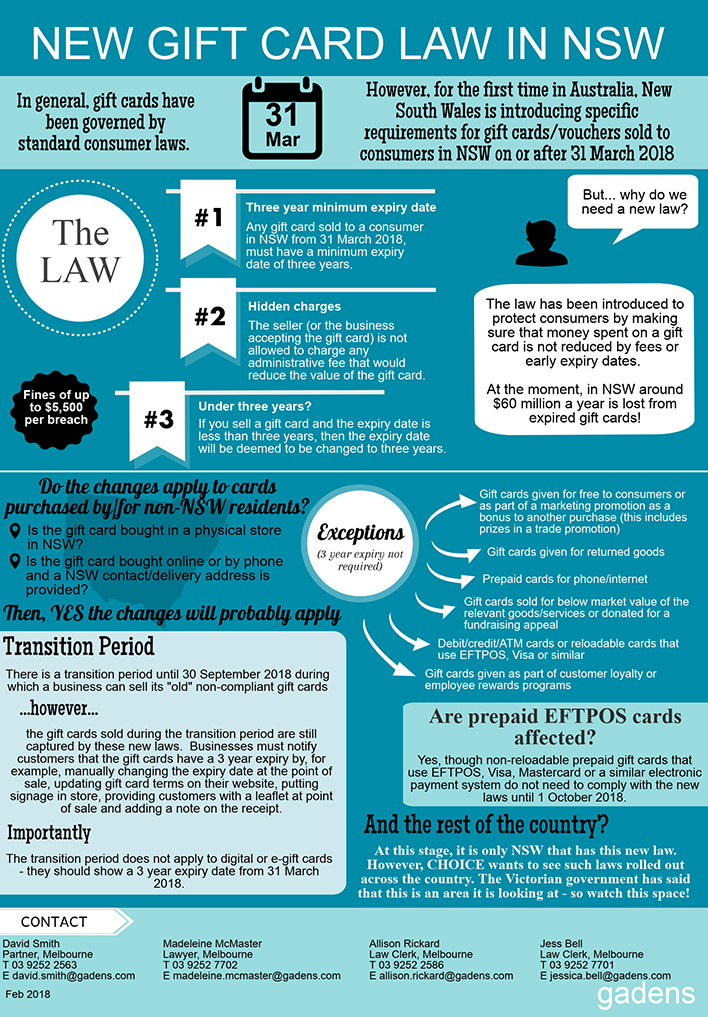 NEW GIFT CARD LAW IN NSW

In general, gift cards have been governed by standard consumer laws.

31
Mar

However, for the first time in Australia, New South Wales is introducing specific requirements for gift cards/vouchers sold to consumers in NSW on or after 31 March 2018

The LAW

#1
Three year minimum expiry date
Any gift card sold to a consumer in NSW from 31 March 2018, must have a minimum expiry date of three years.

#2
Hidden charges
The seller (or the business accepting the gift card) is not allowed to charge any administrative fee that would reduce the value of the gift card.

Fines of up to $5,500 per breach

#3
Under three years?
If you sell a gift card and the expiry date is less than three years, then the expiry date will be deemed to be changed to three years.

But... why do we need a new law?

The law has been introduced to protect consumers by making sure that money spent on a gift card is not reduced by fees or early expiry dates.

At the moment, in NSW around $60 million a year is lost from expired gift cards!

Do the changes apply to cards purchased by/for non-NSW residents?

Is the gift card bought in a physical store in NSW?

Is the gift card bought online or by phone and a NSW contact/delivery address is provided?

Then, YES the changes will probably apply

Exceptions
(3 year expiry not required)

Gift cards given for free to consumers or as part of a marketing promotion as a bonus to another purchase (this includes prizes in a trade promotion)

Gift cards given for returned goods

Prepaid cards for phone/internet

Gift cards sold for below market value of the relevant goods/services or donated for a fundraising appeal

Debit/credit/ATM cards or reloadable cards that use EFTPOS, Visa or similar

Gift cards given as part of customer loyalty or employee rewards programs

Transition Period

There is a transition period until 30 September 2018 during which a business can sell its "old" non-compliant gift cards

...however...

the gift cards sold during the transition period are still captured by these new laws. Businesses must notify customers that the gift cards have a 3 year expiry by, for example, manually changing the expiry date at the point of sale, updating gift card terms on their website, putting signage in store, providing customers with a leaflet at point of sale and adding a note on the receipt.

Importantly

The transition period does not apply to digital or e-gift cards - they should show a 3 year expiry date from 31 March 2018.

Are prepaid EFTPOS cards affected?

Yes, though non-reloadable prepaid gift cards that use EFTPOS, Visa, Mastercard or a similar electronic payment system do not need to comply with the new laws until 1 October 2018.

And the rest of the country?

At this stage, it is only NSW that has this new law. However, CHOICE wants to see such laws rolled out across the country. The Victorian government has said that this is an area it is looking at - so watch this space!

CONTACT

David Smith
Partner, Melbourne
T 03 9252 2563
E david.smith@gadens.com

Madeleine McMaster
Lawyer, Melbourne
T 03 9252 7702
E madeleine.mcmaster@gadens.com

Allison Rickard
Law Clerk, Melbourne
T 03 9252 2586
E allison.rickard@gadens.com

Jess Bell
Law Clerk, Melbourne
T 03 9252 7701
E jessica.bell@gadens.com

Feb 2018

gadens